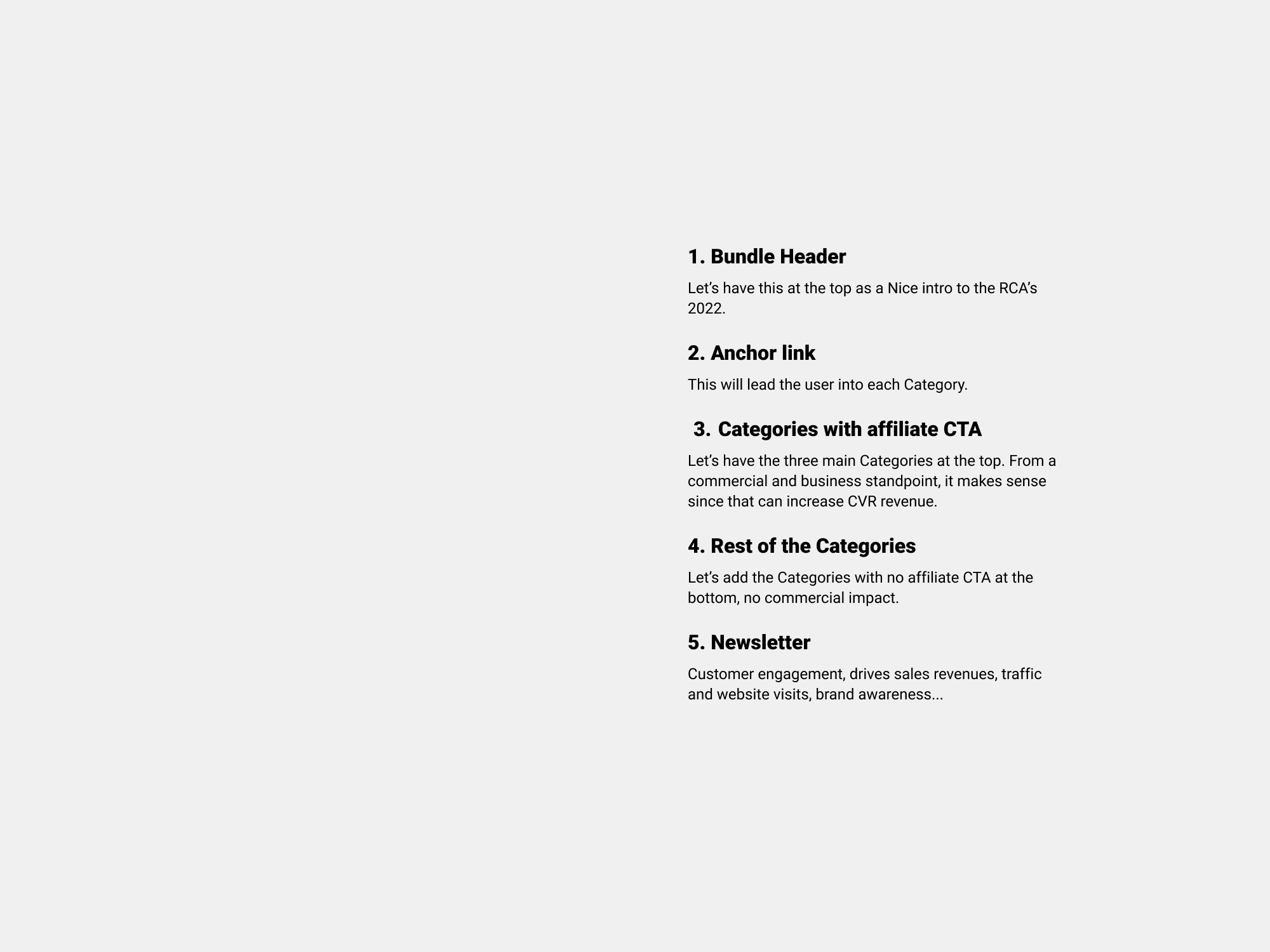 1. Bundle Header

Let’s have this at the top as a Nice intro to the RCA’s 2022.

2. Anchor link

This will lead the user into each Category.

3. Categories with affiliate CTA

Let’s have the three main Categories at the top. From a commercial and business standpoint, it makes sense since that can increase CVR revenue.

4. Rest of the Categories

Let’s add the Categories with no affiliate CTA at the bottom, no commercial impact.

5. Newsletter

Customer engagement, drives sales revenues, traffic and website visits, brand awareness...